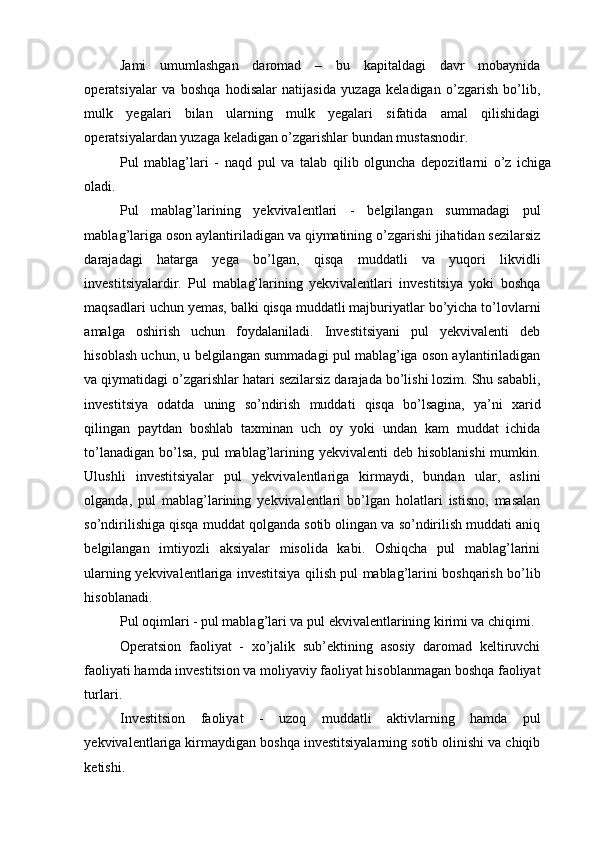 Jami umumlashgan daromad – bu kapitaldagi davr mobaynida operatsiyalar va boshqa hodisalar natijasida yuzaga keladigan o’zgarish bo’lib, mulk yegalari bilan ularning mulk yegalari sifatida amal qilishidagi operatsiyalardan yuzaga keladigan o’zgarishlar bundan mustasnodir.

Pul mablag’lari - naqd pul va talab qilib olguncha depozitlarni o’z ichiga oladi.

Pul mablag’larining yekvivalentlari - belgilangan summadagi pul mablag’lariga oson aylantiriladigan va qiymatining o’zgarishi jihatidan sezilarsiz darajadagi hatarga yega bo’lgan, qisqa muddatli va yuqori likvidli investitsiyalardir. Pul mablag’larining yekvivalentlari investitsiya yoki boshqa maqsadlari uchun yemas, balki qisqa muddatli majburiyatlar bo’yicha to’lovlarni amalga oshirish uchun foydalaniladi. Investitsiyani pul yekvivalenti deb hisoblash uchun, u belgilangan summadagi pul mablag’iga oson aylantiriladigan va qiymatidagi o’zgarishlar hatari sezilarsiz darajada bo’lishi lozim. Shu sababli, investitsiya odatda uning so’ndirish muddati qisqa bo’lsagina, ya’ni xarid qilingan paytdan boshlab taxminan uch oy yoki undan kam muddat ichida to’lanadigan bo’lsa, pul mablag’larining yekvivalenti deb hisoblanishi mumkin. Ulushli investitsiyalar pul yekvivalentlariga kirmaydi, bundan ular, aslini olganda, pul mablag’larining yekvivalentlari bo’lgan holatlari istisno, masalan so’ndirilishiga qisqa muddat qolganda sotib olingan va so’ndirilish muddati aniq belgilangan imtiyozli aksiyalar misolida kabi. Oshiqcha pul mablag’larini ularning yekvivalentlariga investitsiya qilish pul mablag’larini boshqarish bo’lib hisoblanadi.

Pul oqimlari - pul mablag’lari va pul ekvivalentlarining kirimi va chiqimi.

Operatsion faoliyat - xo’jalik sub’ektining asosiy daromad keltiruvchi faoliyati hamda investitsion va moliyaviy faoliyat hisoblanmagan boshqa faoliyat turlari.

Investitsion faoliyat - uzoq muddatli aktivlarning hamda pul yekvivalentlariga kirmaydigan boshqa investitsiyalarning sotib olinishi va chiqib ketishi.